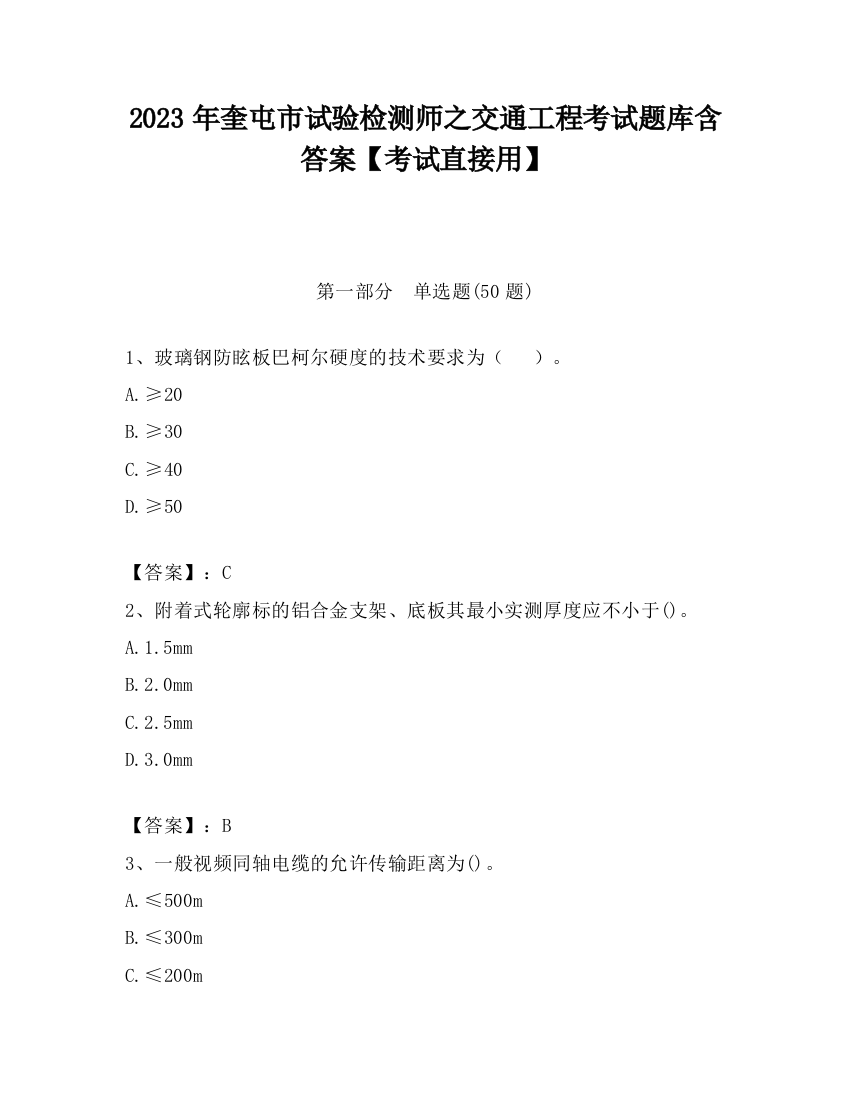 2023 年奎屯市试验检测师之交通工程考试题库含答案【考试直接用】

第一部分　单选题(50 题)

1、玻璃钢防眩板巴柯尔硬度的技术要求为（　　）。

A. ≥20

B. ≥30

C. ≥40

D. ≥50

【答案】：C

2、附着式轮廓标的铝合金支架、底板其最小实测厚度应不小于()。

A. 1.5mm

B. 2.0mm

C. 2.5mm

D. 3.0mm

【答案】：B

3、一般视频同轴电缆的允许传输距离为()。

A. ≤500m

B. ≤300m

C. ≤200m